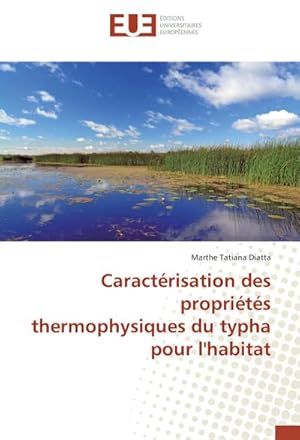 EUE ÉDITIONS UNIVERSITAIRES EUROPÉENNES

Marthe Tatiana Diatta

Caractérisation des propriétés thermophysiques du typha pour l'habitat